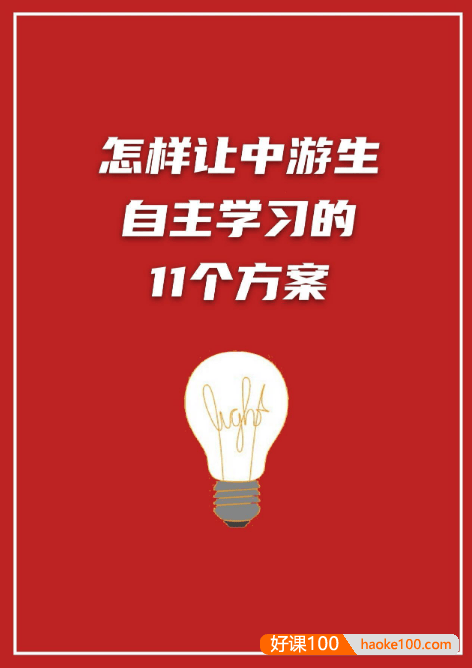 怎样让中游生
自主学习的
11个方案

light

好课100 haoke100.com